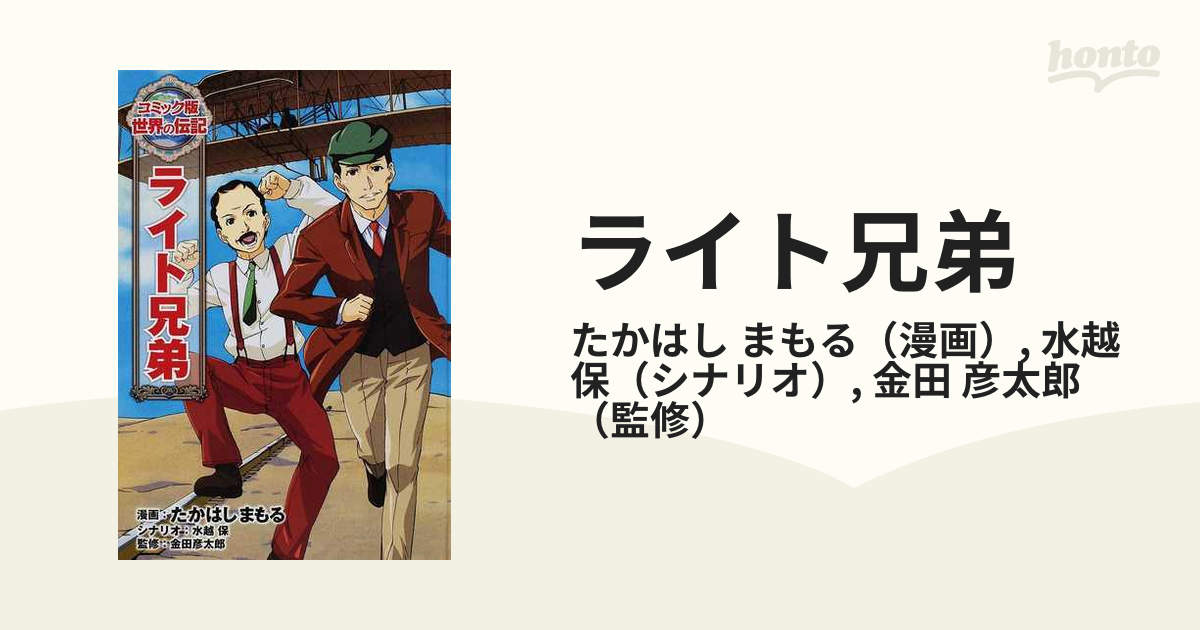 コミック版
世界の伝記

ライト兄弟

漫画：たかはしまもる
シナリオ：水越 保
監修：金田彦太郎

honto

ライト兄弟

たかはし まもる（漫画）, 水越 保（シナリオ）, 金田 彦太郎（監修）